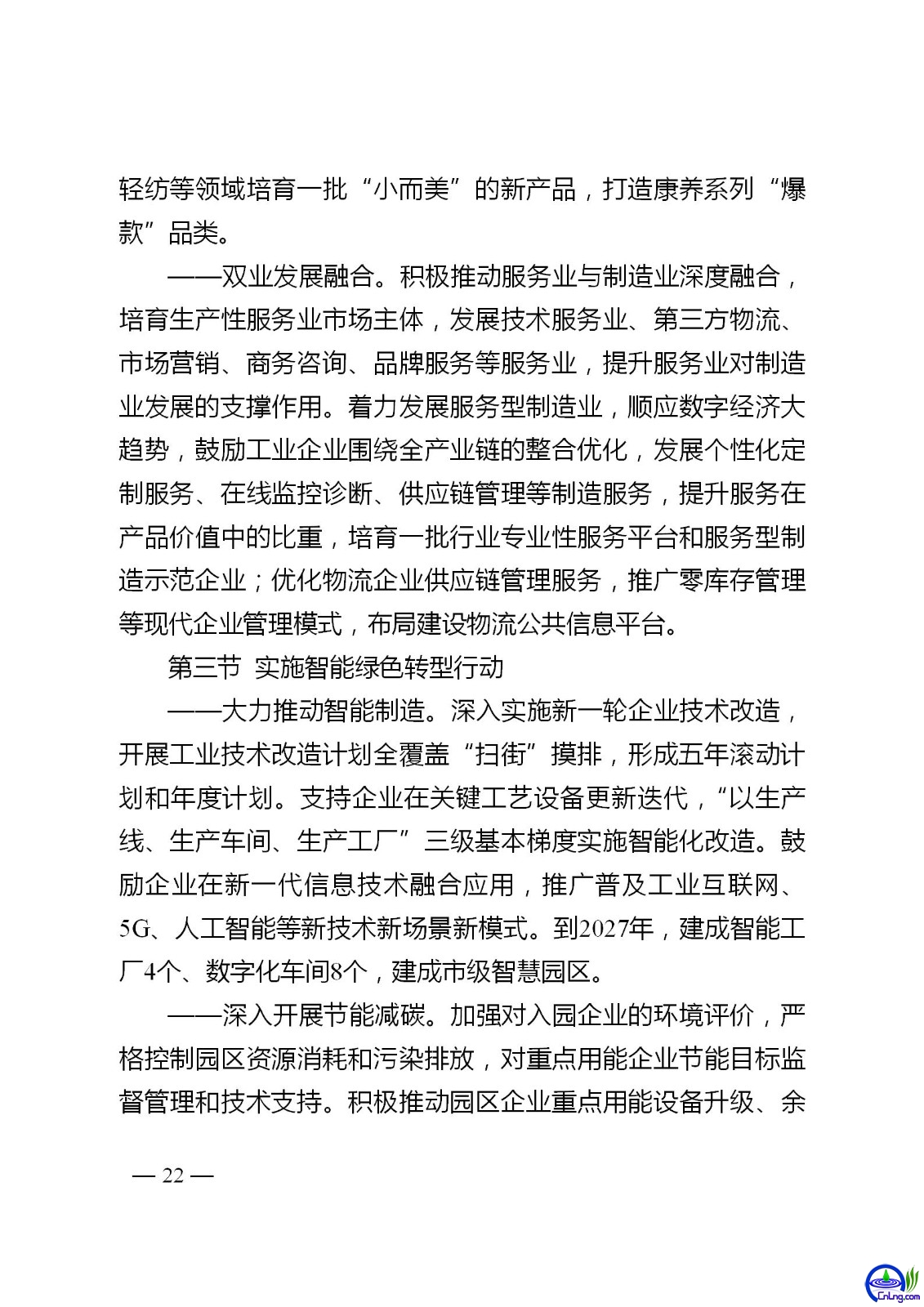 轻纺等领域培育一批“小而美”的新产品，打造康养系列“爆款”品类。

——双业发展融合。积极推动服务业与制造业深度融合，培育生产性服务业市场主体，发展技术服务业、第三方物流、市场营销、商务咨询、品牌服务等服务业，提升服务业对制造业发展的支撑作用。着力发展服务型制造业，顺应数字经济大趋势，鼓励工业企业围绕全产业链的整合优化，发展个性化定制服务、在线监控诊断、供应链管理等制造服务，提升服务在产品价值中的比重，培育一批行业专业性服务平台和服务型制造示范企业；优化物流企业供应链管理服务，推广零库存管理等现代企业管理模式，布局建设物流公共信息平台。

第三节 实施智能绿色转型行动

——大力推动智能制造。深入实施新一轮企业技术改造，开展工业技术改造计划全覆盖“扫街”摸排，形成五年滚动计划和年度计划。支持企业在关键工艺设备更新迭代，“以生产线、生产车间、生产工厂”三级基本梯度实施智能化改造。鼓励企业在新一代信息技术融合应用，推广普及工业互联网、5G、人工智能等新技术新场景新模式。到2027年，建成智能工厂4个、数字化车间8个，建成市级智慧园区。

——深入开展节能减碳。加强对入园企业的环境评价，严格控制园区资源消耗和污染排放，对重点用能企业节能目标监督管理和技术支持。积极推动园区企业重点用能设备升级、余

— 22 —

CnLng.com